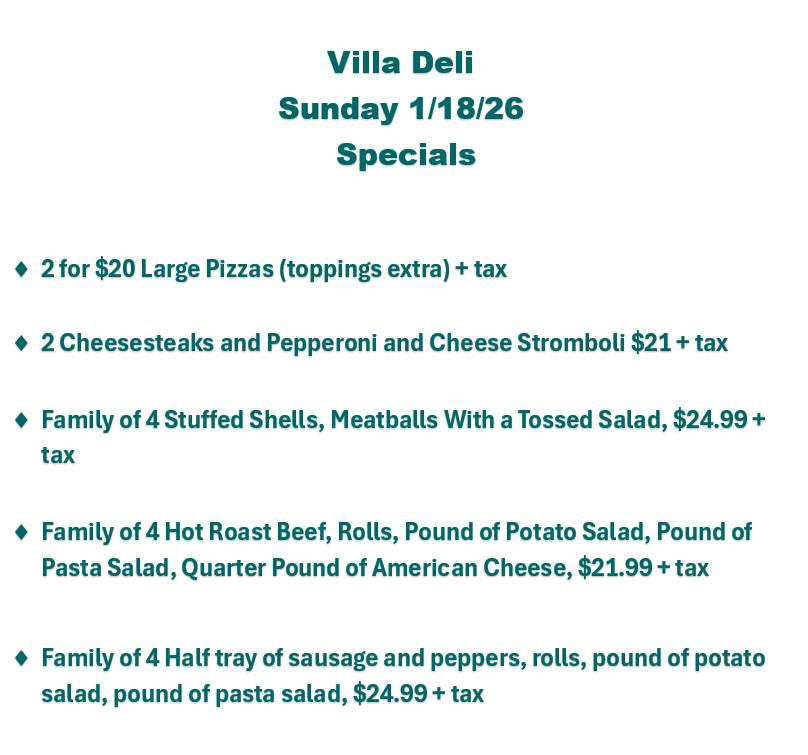 Villa Deli
Sunday 1/18/26
Specials

♦ 2 for \$20 Large Pizzas (toppings extra) + tax

♦ 2 Cheesesteaks and Pepperoni and Cheese Stromboli \$21 + tax

♦ Family of 4 Stuffed Shells, Meatballs With a Tossed Salad, \$24.99 + tax

♦ Family of 4 Hot Roast Beef, Rolls, Pound of Potato Salad, Pound of Pasta Salad, Quarter Pound of American Cheese, \$21.99 + tax

♦ Family of 4 Half tray of sausage and peppers, rolls, pound of potato salad, pound of pasta salad, \$24.99 + tax